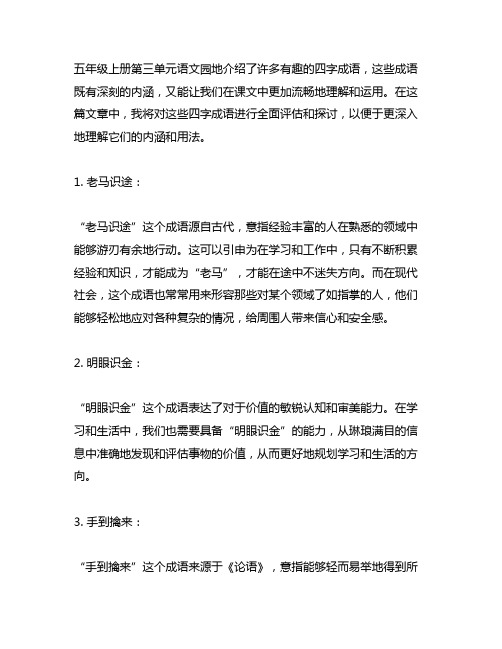 五年级上册第三单元语文园地介绍了许多有趣的四字成语，这些成语既有深刻的内涵，又能让我们在课文中更加流畅地理解和运用。在这篇文章中，我将对这些四字成语进行全面评估和探讨，以便于更深入地理解它们的内涵和用法。

1. 老马识途：

“老马识途”这个成语源自古代，意指经验丰富的人在熟悉的领域中能够游刃有余地行动。这可以引申为在学习和工作中，只有不断积累经验和知识，才能成为“老马”，才能在途中不迷失方向。而在现代社会，这个成语也常常用来形容那些对某个领域了如指掌的人，他们能够轻松地应对各种复杂的情况，给周围人带来信心和安全感。

2. 明眼识金：

“明眼识金”这个成语表达了对于价值的敏锐认知和审美能力。在学习和生活中，我们也需要具备“明眼识金”的能力，从琳琅满目的信息中准确地发现和评估事物的价值，从而更好地规划学习和生活的方向。

3. 手到擒来：

“手到擒来”这个成语来源于《论语》，意指能够轻而易举地得到所